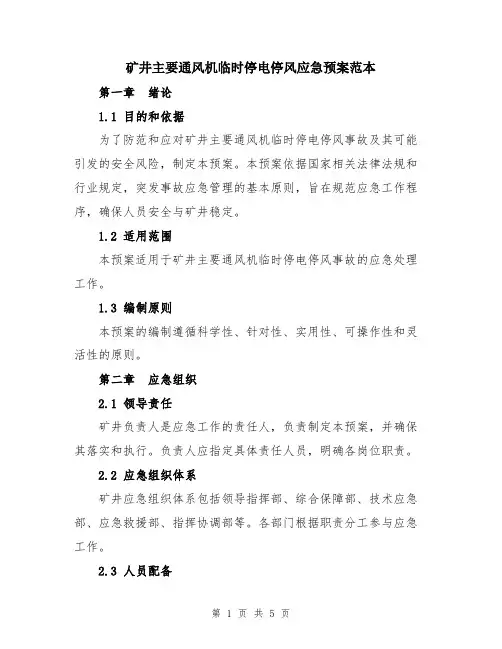 矿井主要通风机临时停电停风应急预案范本

第一章 绪论

1.1 目的和依据

为了防范和应对矿井主要通风机临时停电停风事故及其可能引发的安全风险，制定本预案。本预案依据国家相关法律法规和行业规定，突发事故应急管理的基本原则，旨在规范应急工作程序，确保人员安全与矿井稳定。

1.2 适用范围

本预案适用于矿井主要通风机临时停电停风事故的应急处理工作。

1.3 编制原则

本预案的编制遵循科学性、针对性、实用性、可操作性和灵活性的原则。

第二章 应急组织

2.1 领导责任

矿井负责人是应急工作的责任人，负责制定本预案，并确保其落实和执行。负责人应指定具体责任人员，明确各岗位职责。

2.2 应急组织体系

矿井应急组织体系包括领导指挥部、综合保障部、技术应急部、应急救援部、指挥协调部等。各部门根据职责分工参与应急工作。

2.3 人员配备

第 1 页 共 5 页